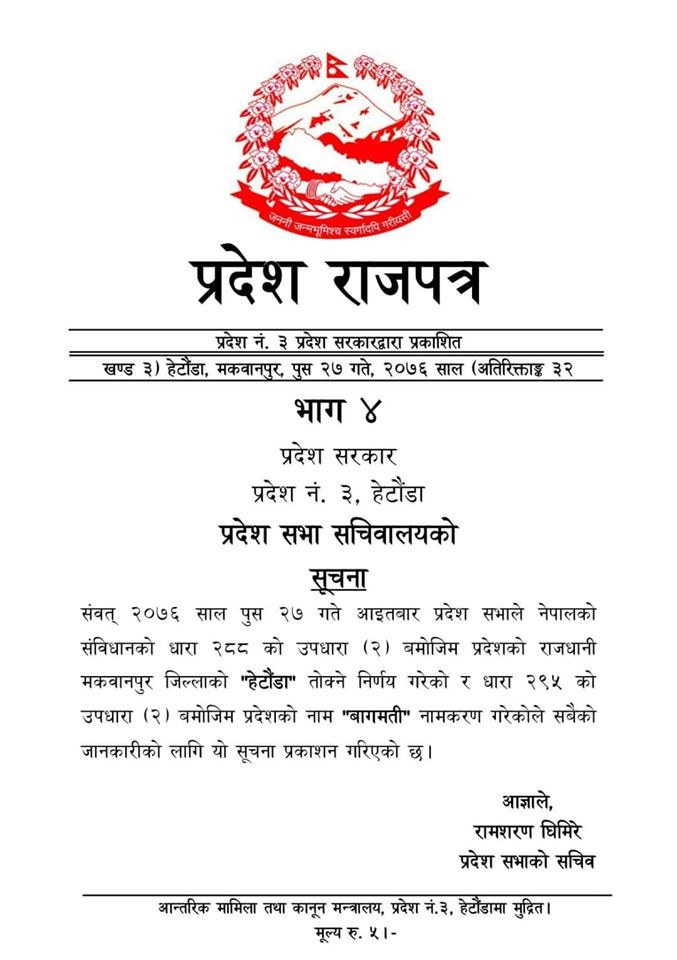 जननी जन्मभूमिश्च स्वर्गादपि गरीयसी

प्रदेश राजपत्र

प्रदेश नं. ३ प्रदेश सरकारद्वारा प्रकाशित

खण्ड ३) हेटौंडा, मकवानपुर, पुस २७ गते, २०७६ साल (अतिरिक्ताङ्क ३२

भाग ४

प्रदेश सरकार

प्रदेश नं. ३, हेटौंडा

प्रदेश सभा सचिवालयको

सूचना

संवत् २०७६ साल पुस २७ गते आइतबार प्रदेश सभाले नेपालको संविधानको धारा २८८ को उपधारा (२) बमोजिम प्रदेशको राजधानी मकवानपुर जिल्लाको "हेटौंडा" तोक्ने निर्णय गरेको र धारा २९५ को उपधारा (२) बमोजिम प्रदेशको नाम "बागमती" नामकरण गरेकोले सबैको जानकारीको लागि यो सूचना प्रकाशन गरिएको छ।

आज्ञाले,
रामशरण घिमिरे
प्रदेश सभाको सचिव

आन्तरिक मामिला तथा कानून मन्त्रालय, प्रदेश नं.३, हेटौंडामा मुद्रित।
मूल्य रु. ५।-